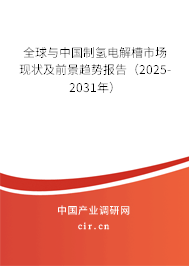 全球与中国制氢电解槽市场现状及前景趋势报告（2025-2031年）

中国产业调研网

cir.cn